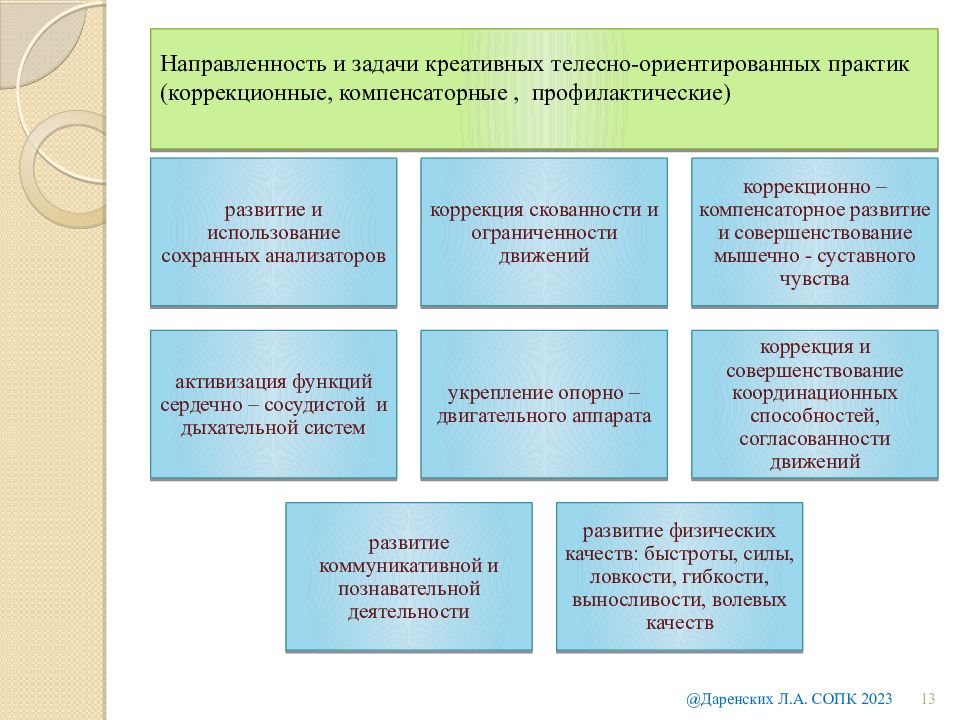 Направленность и задачи креативных телесно-ориентированных практик (коррекционные, компенсаторные , профилактические)

развитие и использование сохранных анализаторов

коррекция скованности и ограниченности движений

коррекционно – компенсаторное развитие и совершенствование мышечно - суставного чувства

активизация функций сердечно – сосудистой и дыхательной систем

укрепление опорно – двигательного аппарата

коррекция и совершенствование координационных способностей, согласованности движений

развитие коммуникативной и познавательной деятельности

развитие физических качеств: быстроты, силы, ловкости, гибкости, выносливости, волевых качеств

@Даренских Л.А. СОПК 2023 13